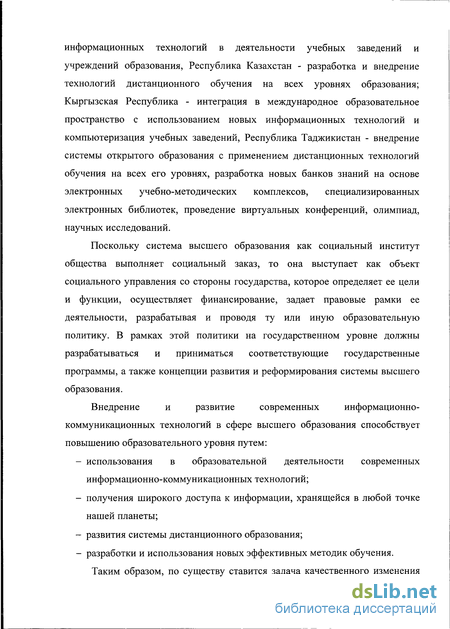 информационных технологий в деятельности учебных заведений и учреждений образования, Республика Казахстан - разработка и внедрение технологий дистанционного обучения на всех уровнях образования; Кыргызская Республика - интеграция в международное образовательное пространство с использованием новых информационных технологий и компьютеризация учебных заведений, Республика Таджикистан - внедрение системы открытого образования с применением дистанционных технологий обучения на всех его уровнях, разработка новых банков знаний на основе электронных учебно-методических комплексов, специализированных электронных библиотек, проведение виртуальных конференций, олимпиад, научных исследований.

Поскольку система высшего образования как социальный институт общества выполняет социальный заказ, то она выступает как объект социального управления со стороны государства, которое определяет ее цели и функции, осуществляет финансирование, задает правовые рамки ее деятельности, разрабатывая и проводя ту или иную образовательную политику. В рамках этой политики на государственном уровне должны разрабатываться и приниматься соответствующие государственные программы, а также концепции развития и реформирования системы высшего образования.

Внедрение и развитие современных информационно-коммуникационных технологий в сфере высшего образования способствует повышению образовательного уровня путем:

– использования в образовательной деятельности современных информационно-коммуникационных технологий;

– получения широкого доступа к информации, хранящейся в любой точке нашей планеты;

– развития системы дистанционного образования;

– разработки и использования новых эффективных методик обучения.

Таким образом, по существу ставится задача качественного изменения

dsLib.net
библиотека диссертаций